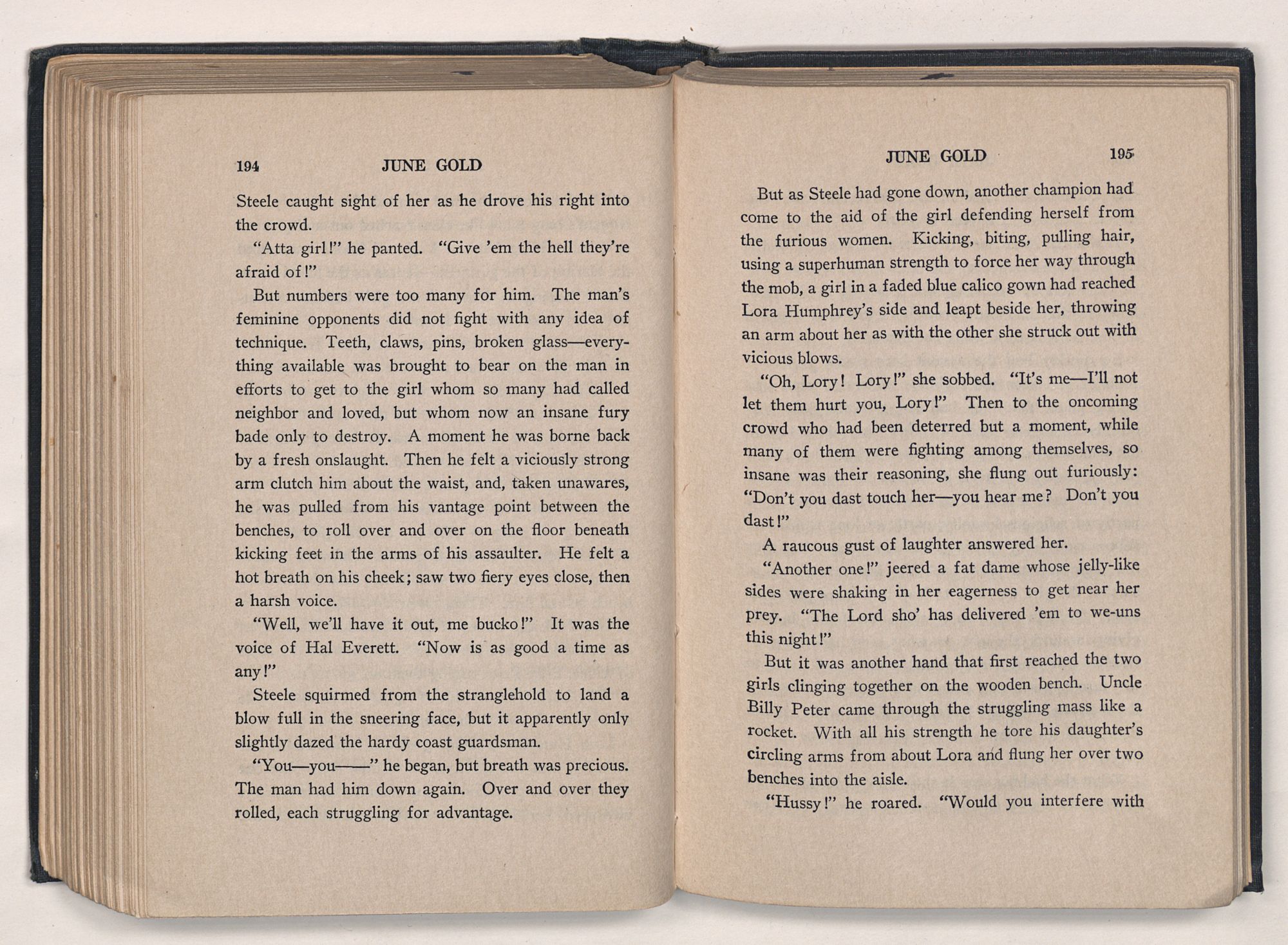 194 JUNE GOLD

Steele caught sight of her as he drove his right into the crowd.

"Atta girl!" he panted. "Give 'em the hell they're afraid of!"

But numbers were too many for him. The man's feminine opponents did not fight with any idea of technique. Teeth, claws, pins, broken glass—everything available was brought to bear on the man in efforts to get to the girl whom so many had called neighbor and loved, but whom now an insane fury bade only to destroy. A moment he was borne back by a fresh onslaught. Then he felt a viciously strong arm clutch him about the waist, and, taken unawares, he was pulled from his vantage point between the benches, to roll over and over on the floor beneath kicking feet in the arms of his assaulter. He felt a hot breath on his cheek; saw two fiery eyes close, then a harsh voice.

"Well, we'll have it out, me bucko!" It was the voice of Hal Everett. "Now is as good a time as any!"

Steele squirmed from the stranglehold to land a blow full in the sneering face, but it apparently only slightly dazed the hardy coast guardsman.

"You—you——" he began, but breath was precious. The man had him down again. Over and over they rolled, each struggling for advantage.

JUNE GOLD 195

But as Steele had gone down, another champion had come to the aid of the girl defending herself from the furious women. Kicking, biting, pulling hair, using a superhuman strength to force her way through the mob, a girl in a faded blue calico gown had reached Lora Humphrey's side and leapt beside her, throwing an arm about her as with the other she struck out with vicious blows.

"Oh, Lory! Lory!" she sobbed. "It's me—I'll not let them hurt you, Lory!" Then to the oncoming crowd who had been deterred but a moment, while many of them were fighting among themselves, so insane was their reasoning, she flung out furiously: "Don't you dast touch her—you hear me? Don't you dast!"

A raucous gust of laughter answered her.

"Another one!" jeered a fat dame whose jelly-like sides were shaking in her eagerness to get near her prey. "The Lord sho' has delivered 'em to we-uns this night!"

But it was another hand that first reached the two girls clinging together on the wooden bench. Uncle Billy Peter came through the struggling mass like a rocket. With all his strength he tore his daughter's circling arms from about Lora and flung her over two benches into the aisle.

"Hussy!" he roared. "Would you interfere with